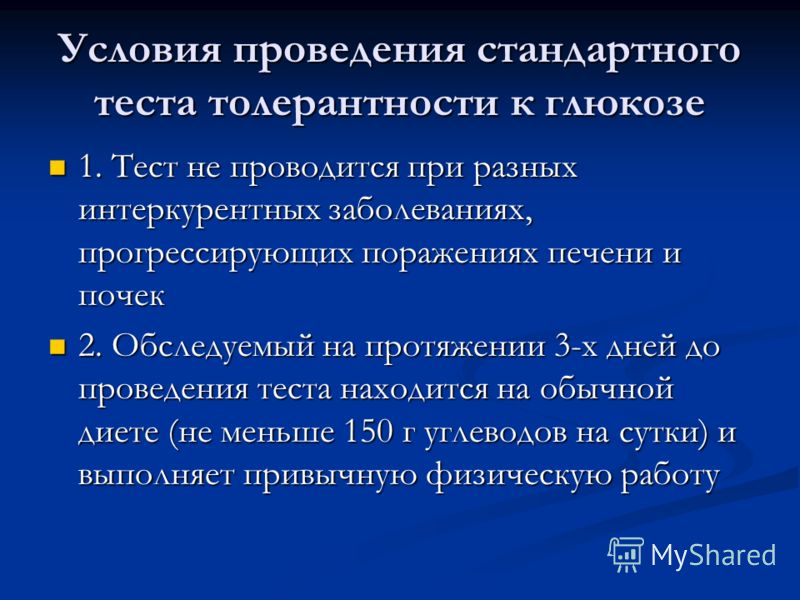 Условия проведения стандартного теста толерантности к глюкозе

1. Тест не проводится при разных интеркурентных заболеваниях, прогрессирующих поражениях печени и почек

2. Обследуемый на протяжении 3-х дней до проведения теста находится на обычной диете (не меньше 150 г углеводов на сутки) и выполняет привычную физическую работу

MyShared